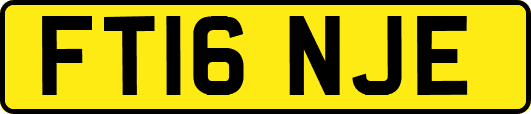 FT16 NJE